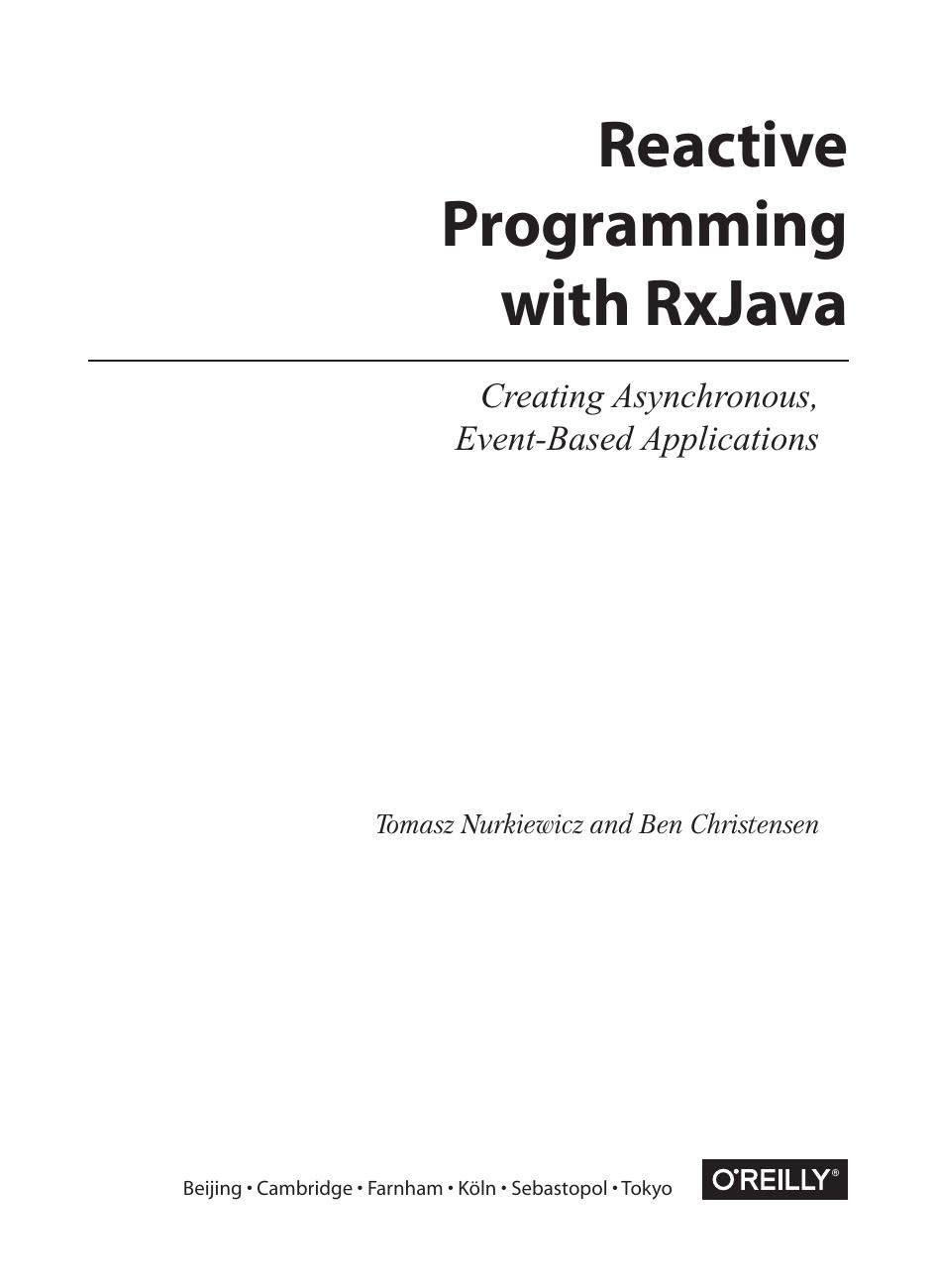 Reactive Programming with RxJava

Creating Asynchronous, Event-Based Applications

Tomasz Nurkiewicz and Ben Christensen

Beijing • Cambridge • Farnham • Köln • Sebastopol • Tokyo

O'REILLY®